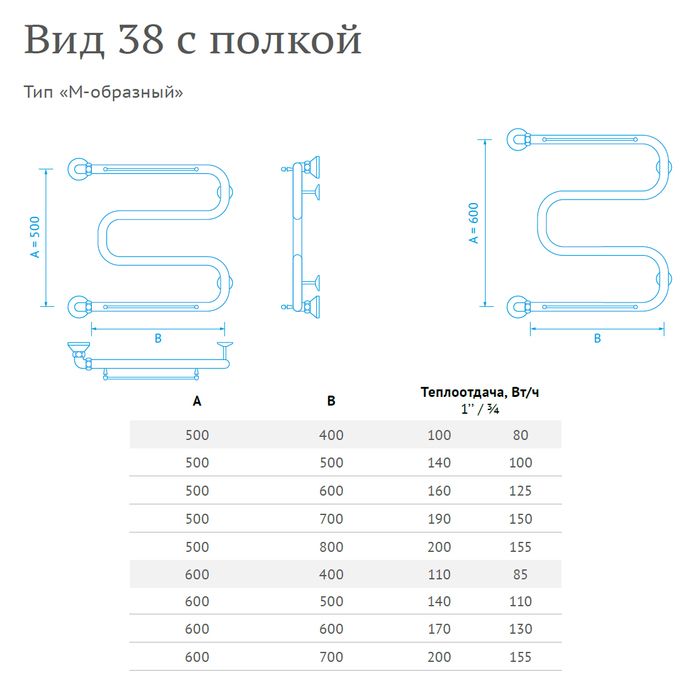 Вид 38 с полкой

Тип «М-образный»

A = 500

B

A = 600

B

| A | B | Теплоотдача, Вт/ч 1'' / ¾ | |
|---|---|---|---|
| 500 | 400 | 100 | 80 |
| 500 | 500 | 140 | 100 |
| 500 | 600 | 160 | 125 |
| 500 | 700 | 190 | 150 |
| 500 | 800 | 200 | 155 |
| 600 | 400 | 110 | 85 |
| 600 | 500 | 140 | 110 |
| 600 | 600 | 170 | 130 |
| 600 | 700 | 200 | 155 |